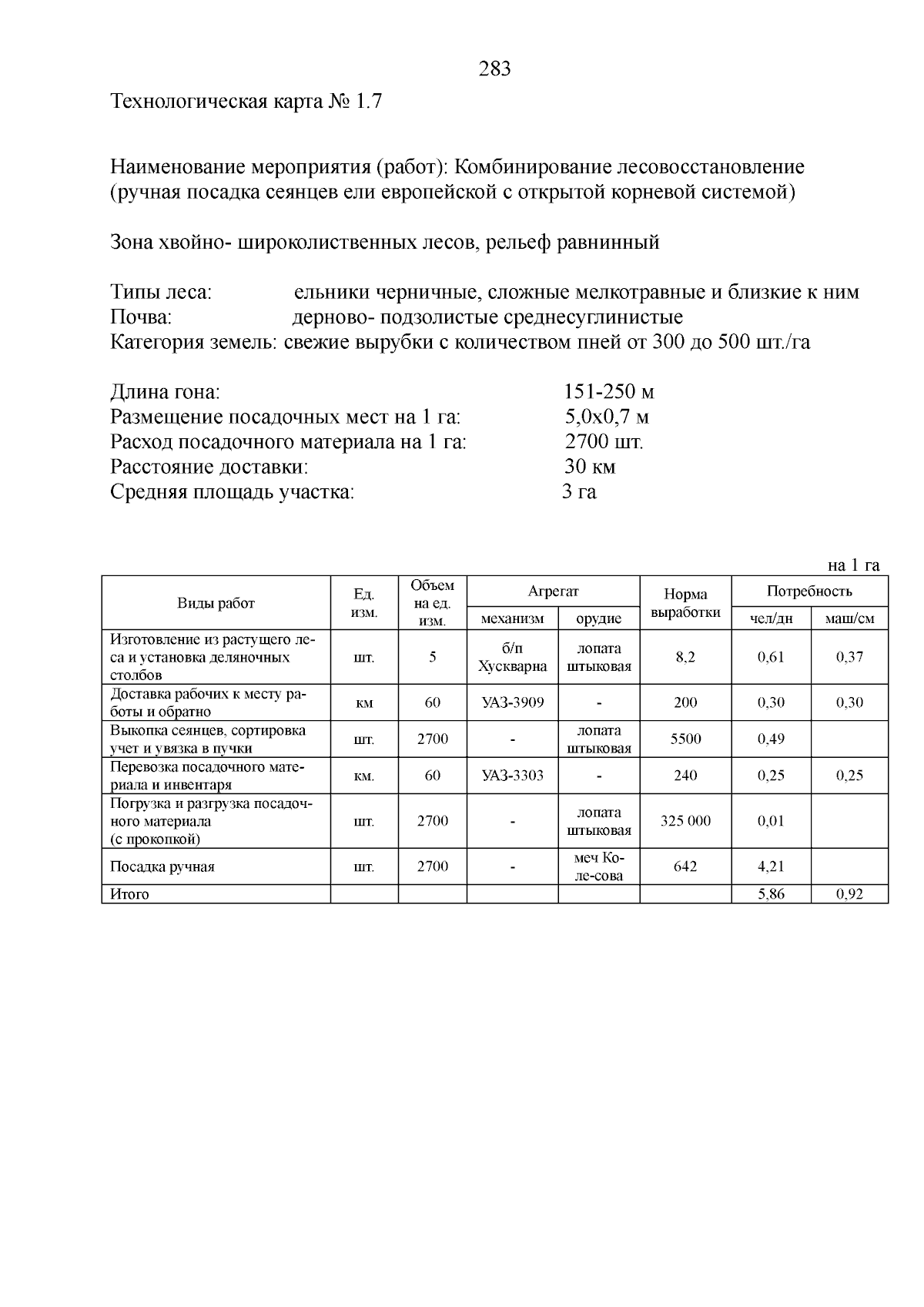 283

Технологическая карта № 1.7

Наименование мероприятия (работ): Комбинирование лесовосстановление (ручная посадка сеянцев ели европейской с открытой корневой системой)

Зона хвойно- широколиственных лесов, рельеф равнинный

Типы леса: ельники черничные, сложные мелкотравные и близкие к ним
Почва: дерново- подзолистые среднесуглинистые
Категория земель: свежие вырубки с количеством пней от 300 до 500 шт./га

Длина гона: 151-250 м
Размещение посадочных мест на 1 га: 5,0х0,7 м
Расход посадочного материала на 1 га: 2700 шт.
Расстояние доставки: 30 км
Средняя площадь участка: 3 га

на 1 га

| Виды работ | Ед. изм. | Объем на ед. изм. | Агрегат: механизм | Агрегат: орудие | Норма выработки | Потребность: чел/дн | Потребность: маш/см |
|---|---|---|---|---|---|---|---|
| Изготовление из растущего леса и установка деляночных столбов | шт. | 5 | б/п Хускварна | лопата штыковая | 8,2 | 0,61 | 0,37 |
| Доставка рабочих к месту работы и обратно | км | 60 | УАЗ-3909 | - | 200 | 0,30 | 0,30 |
| Выкопка сеянцев, сортировка учет и увязка в пучки | шт. | 2700 | - | лопата штыковая | 5500 | 0,49 | |
| Перевозка посадочного материала и инвентаря | км. | 60 | УАЗ-3303 | - | 240 | 0,25 | 0,25 |
| Погрузка и разгрузка посадочного материала (с прокопкой) | шт. | 2700 | - | лопата штыковая | 325 000 | 0,01 | |
| Посадка ручная | шт. | 2700 | - | меч Колесова | 642 | 4,21 | |
| Итого | | | | | | 5,86 | 0,92 |